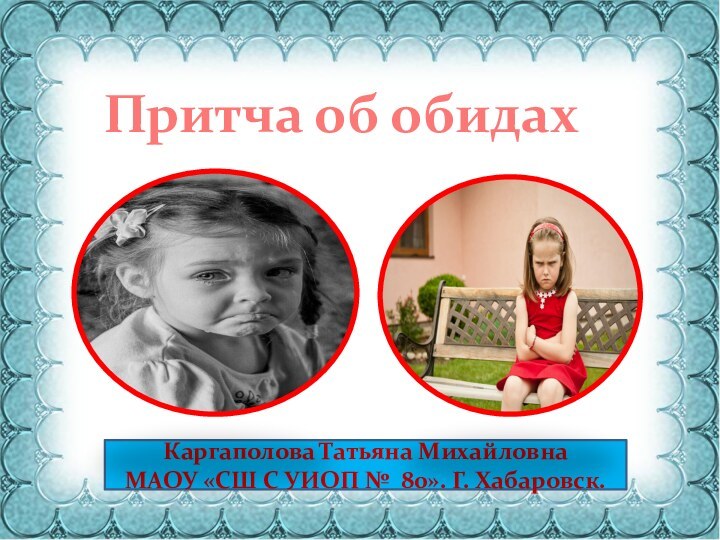 Притча об обидах

Каргаполова Татьяна Михайловна
МАОУ «СШ С УИОП № 80». Г. Хабаровск.